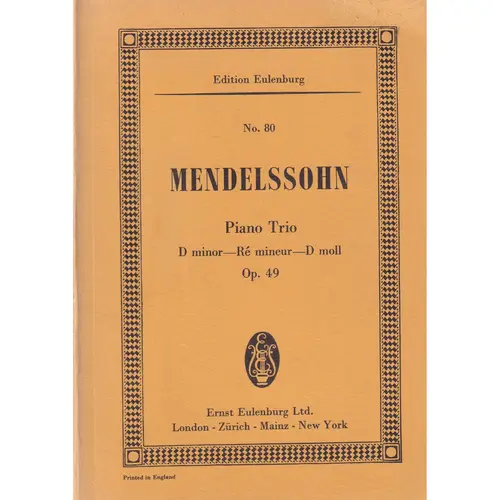 Edition Eulenburg

No. 80

MENDELSSOHN

Piano Trio
D minor—Ré mineur—D moll
Op. 49

Ernst Eulenburg Ltd.
London - Zürich - Mainz - New York

Printed in England